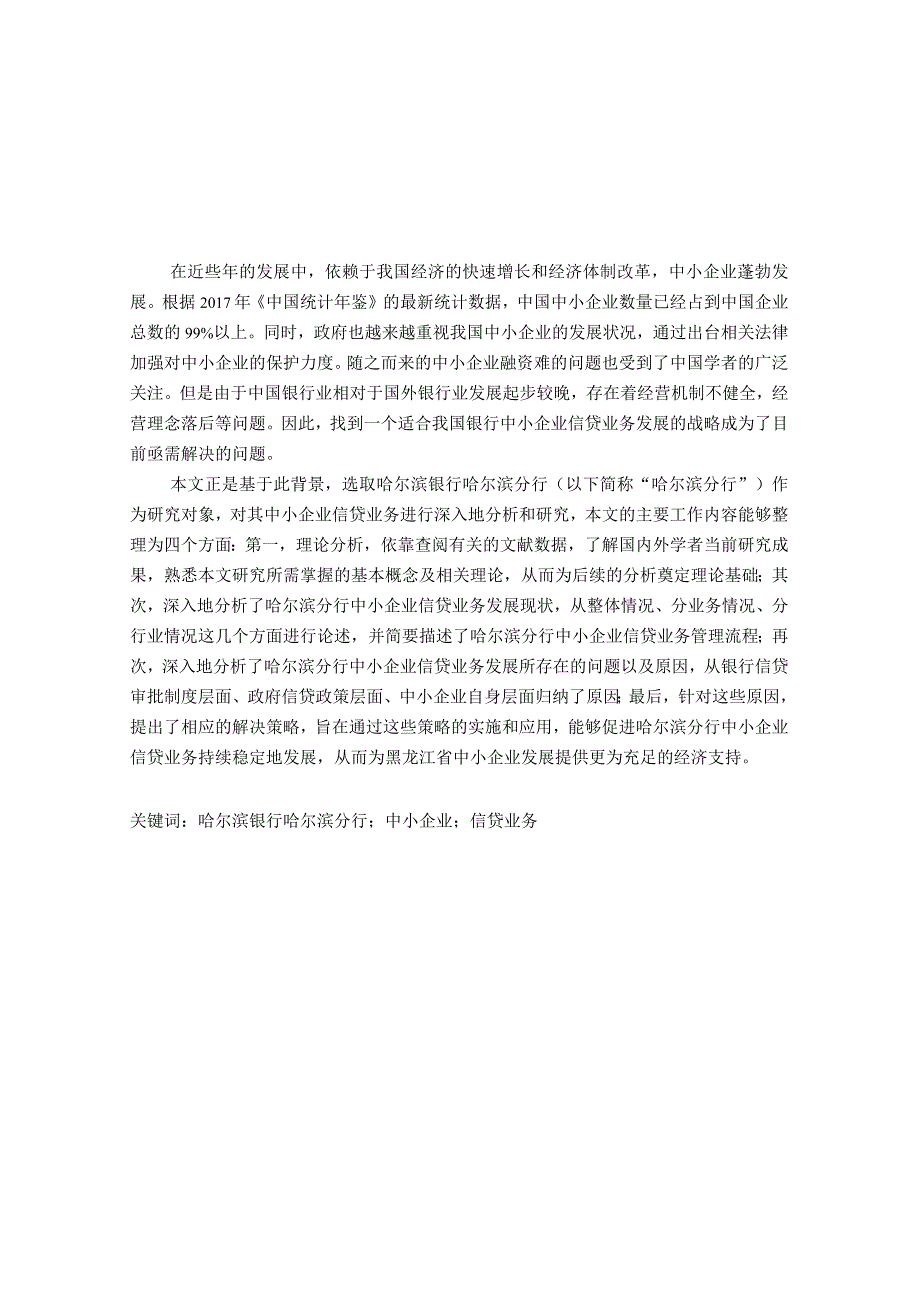 在近些年的发展中，依赖于我国经济的快速增长和经济体制改革，中小企业蓬勃发展。根据 2017 年《中国统计年鉴》的最新统计数据，中国中小企业数量已经占到中国企业总数的 99%以上。同时，政府也越来越重视我国中小企业的发展状况，通过出台相关法律加强对中小企业的保护力度。随之而来的中小企业融资难的问题也受到了中国学者的广泛关注。但是由于中国银行业相对于国外银行业发展起步较晚，存在着经营机制不健全，经营理念落后等问题。因此，找到一个适合我国银行中小企业信贷业务发展的战略成为了目前亟需解决的问题。

本文正是基于此背景，选取哈尔滨银行哈尔滨分行（以下简称“哈尔滨分行”）作为研究对象，对其中小企业信贷业务进行深入地分析和研究，本文的主要工作内容能够整理为四个方面：第一，理论分析，依靠查阅有关的文献数据，了解国内外学者当前研究成果，熟悉本文研究所需掌握的基本概念及相关理论，从而为后续的分析奠定理论基础；其次，深入地分析了哈尔滨分行中小企业信贷业务发展现状，从整体情况、分业务情况、分行业情况这几个方面进行论述，并简要描述了哈尔滨分行中小企业信贷业务管理流程；再次，深入地分析了哈尔滨分行中小企业信贷业务发展所存在的问题以及原因，从银行信贷审批制度层面、政府信贷政策层面、中小企业自身层面归纳了原因；最后，针对这些原因，提出了相应的解决策略，旨在通过这些策略的实施和应用，能够促进哈尔滨分行中小企业信贷业务持续稳定地发展，从而为黑龙江省中小企业发展提供更为充足的经济支持。

关键词：哈尔滨银行哈尔滨分行；中小企业；信贷业务